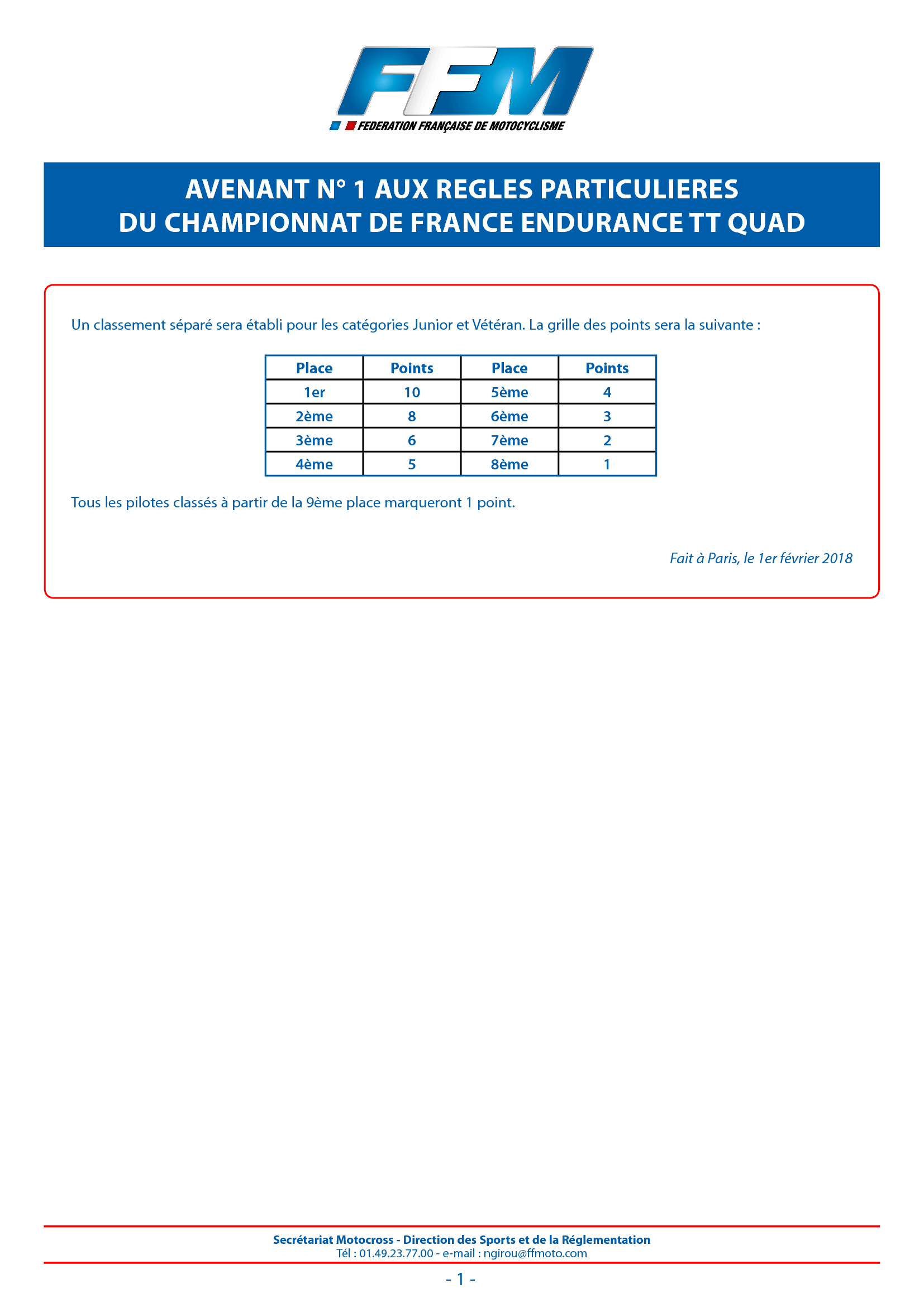 FFM
FEDERATION FRANÇAISE DE MOTOCYCLISME

AVENANT N° 1 AUX REGLES PARTICULIERES
DU CHAMPIONNAT DE FRANCE ENDURANCE TT QUAD

Un classement séparé sera établi pour les catégories Junior et Vétéran. La grille des points sera la suivante :

| Place | Points | Place | Points |
|---|---|---|---|
| 1er | 10 | 5ème | 4 |
| 2ème | 8 | 6ème | 3 |
| 3ème | 6 | 7ème | 2 |
| 4ème | 5 | 8ème | 1 |

Tous les pilotes classés à partir de la 9ème place marqueront 1 point.

Fait à Paris, le 1er février 2018

Secrétariat Motocross - Direction des Sports et de la Réglementation
Tél : 01.49.23.77.00 - e-mail : ngirou@ffmoto.com

- 1 -